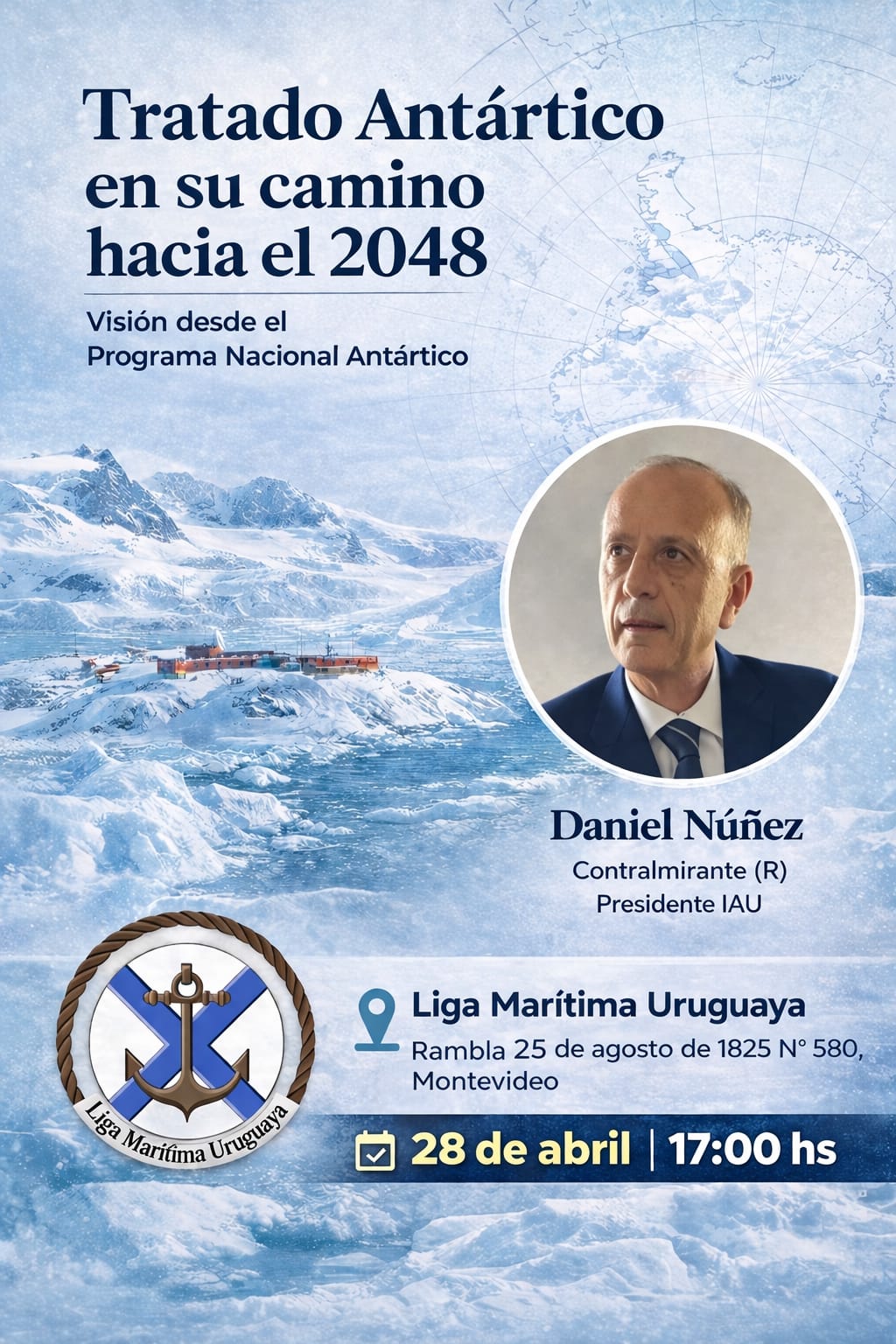 Tratado Antártico en su camino hacia el 2048

Visión desde el Programa Nacional Antártico

Daniel Núñez
Contralmirante (R)
Presidente IAU

Liga Marítima Uruguaya

Liga Marítima Uruguaya
Rambla 25 de agosto de 1825 N° 580, Montevideo

28 de abril | 17:00 hs